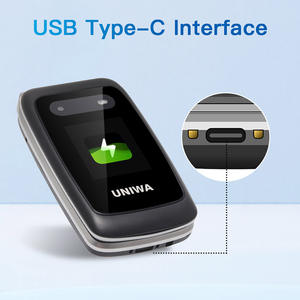 USB Type-C Interface

UNIWA